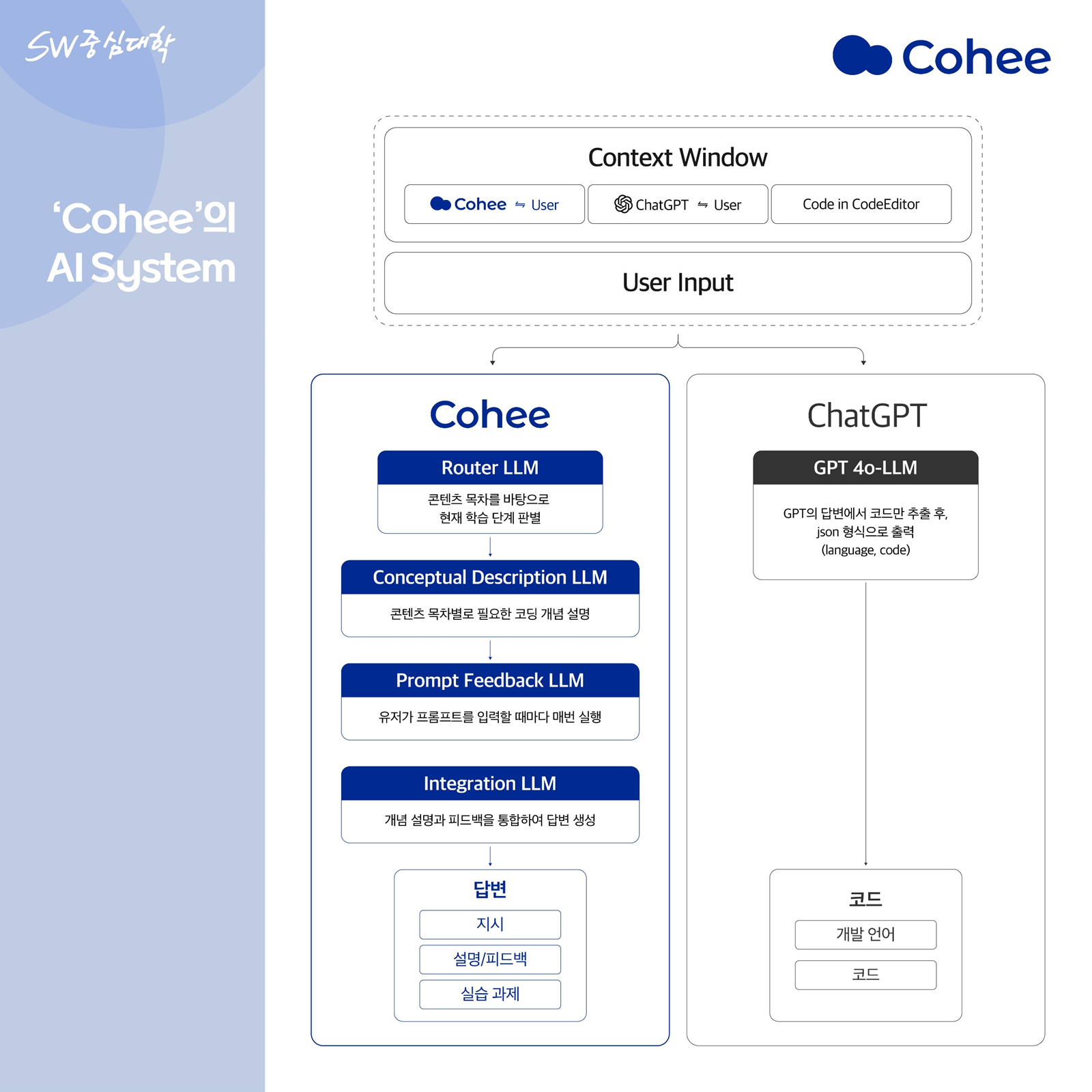 SW중심대학

'Cohee'의 AI System

Cohee

Context Window

Cohee ⇋ User

ChatGPT ⇋ User

Code in CodeEditor

User Input

Cohee

Router LLM

콘텐츠 목차를 바탕으로 현재 학습 단계 판별

Conceptual Description LLM

콘텐츠 목차별로 필요한 코딩 개념 설명

Prompt Feedback LLM

유저가 프롬프트를 입력할 때마다 매번 실행

Integration LLM

개념 설명과 피드백을 통합하여 답변 생성

답변

지시

설명/피드백

실습 과제

ChatGPT

GPT 4o-LLM

GPT의 답변에서 코드만 추출 후, json 형식으로 출력 (language, code)

코드

개발 언어

코드